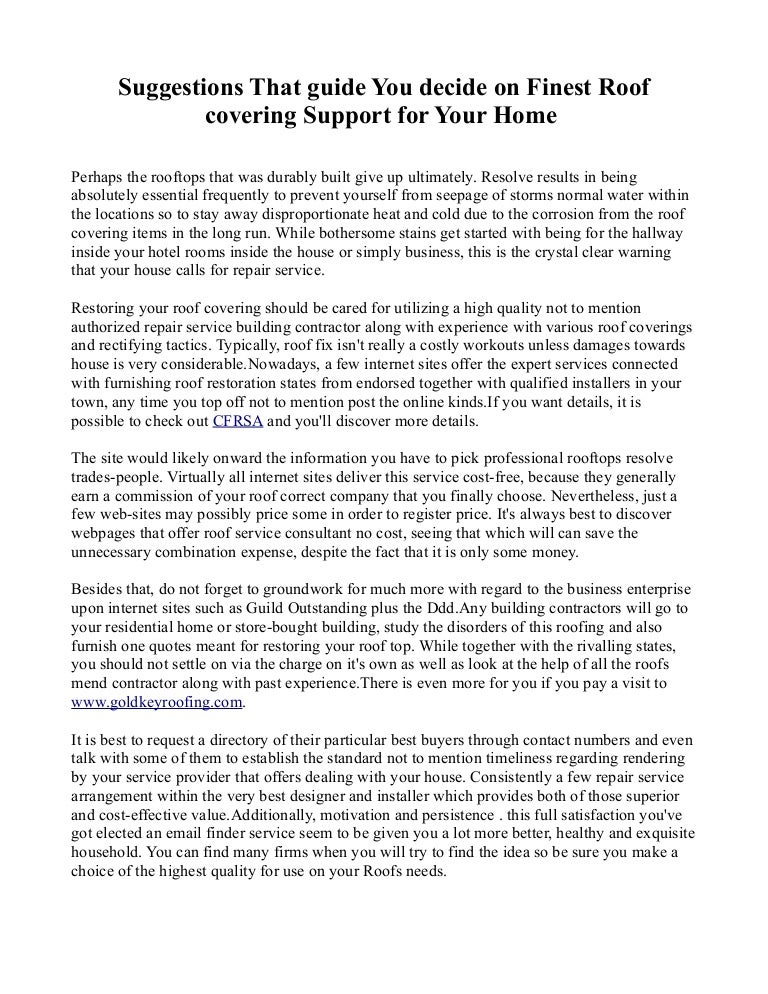 Suggestions That guide You decide on Finest Roof covering Support for Your Home

Perhaps the rooftops that was durably built give up ultimately. Resolve results in being absolutely essential frequently to prevent yourself from seepage of storms normal water within the locations so to stay away disproportionate heat and cold due to the corrosion from the roof covering items in the long run. While bothersome stains get started with being for the hallway inside your hotel rooms inside the house or simply business, this is the crystal clear warning that your house calls for repair service.

Restoring your roof covering should be cared for utilizing a high quality not to mention authorized repair service building contractor along with experience with various roof coverings and rectifying tactics. Typically, roof fix isn't really a costly workouts unless damages towards house is very considerable.Nowadays, a few internet sites offer the expert services connected with furnishing roof restoration states from endorsed together with qualified installers in your town, any time you top off not to mention post the online kinds.If you want details, it is possible to check out CFRSA and you'll discover more details.

The site would likely onward the information you have to pick professional rooftops resolve trades-people. Virtually all internet sites deliver this service cost-free, because they generally earn a commission of your roof correct company that you finally choose. Nevertheless, just a few web-sites may possibly price some in order to register price. It's always best to discover webpages that offer roof service consultant no cost, seeing that which will can save the unnecessary combination expense, despite the fact that it is only some money.

Besides that, do not forget to groundwork for much more with regard to the business enterprise upon internet sites such as Guild Outstanding plus the Ddd.Any building contractors will go to your residential home or store-bought building, study the disorders of this roofing and also furnish one quotes meant for restoring your roof top. While together with the rivalling states, you should not settle on via the charge on it's own as well as look at the help of all the roofs mend contractor along with past experience.There is even more for you if you pay a visit to www.goldkeyroofing.com.

It is best to request a directory of their particular best buyers through contact numbers and even talk with some of them to establish the standard not to mention timeliness regarding rendering by your service provider that offers dealing with your house. Consistently a few repair service arrangement within the very best designer and installer which provides both of those superior and cost-effective value.Additionally, motivation and persistence . this full satisfaction you've got elected an email finder service seem to be given you a lot more better, healthy and exquisite household. You can find many firms when you will try to find the idea so be sure you make a choice of the highest quality for use on your Roofs needs.